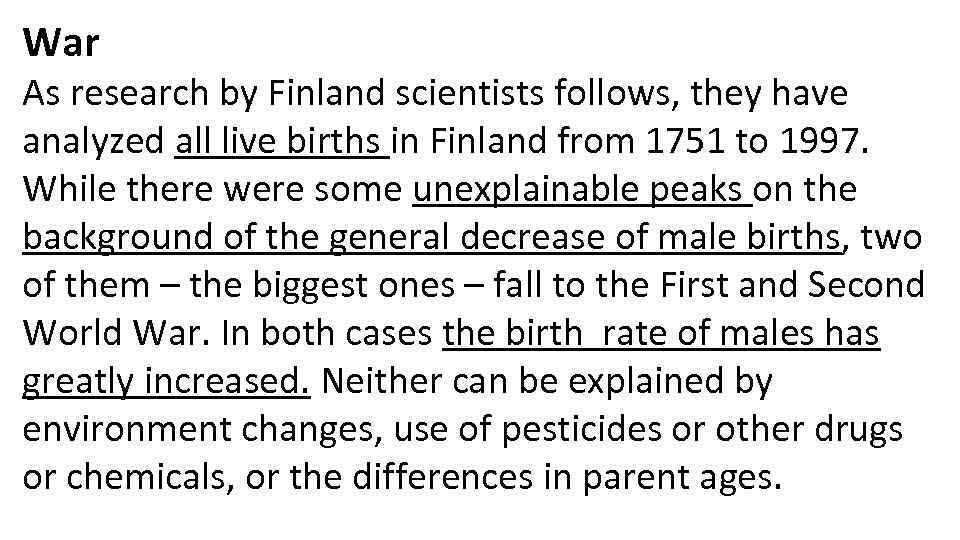 War

As research by Finland scientists follows, they have analyzed all live births in Finland from 1751 to 1997. While there were some unexplainable peaks on the background of the general decrease of male births, two of them – the biggest ones – fall to the First and Second World War. In both cases the birth rate of males has greatly increased. Neither can be explained by environment changes, use of pesticides or other drugs or chemicals, or the differences in parent ages.